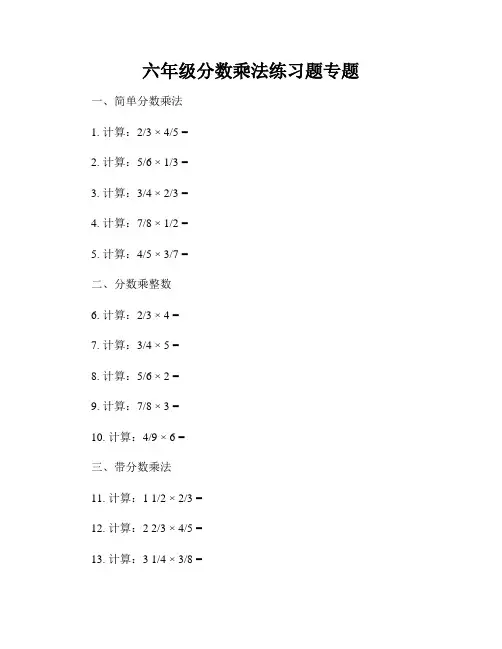 六年级分数乘法练习题专题

一、简单分数乘法

1.计算：$2/3 \times 4/5 =$

2.计算：$5/6 \times 1/3 =$

3.计算：$3/4 \times 2/3 =$

4.计算：$7/8 \times 1/2 =$

5.计算：$4/5 \times 3/7 =$

二、分数乘整数

6.计算：$2/3 \times 4 =$

7.计算：$3/4 \times 5 =$

8.计算：$5/6 \times 2 =$

9.计算：$7/8 \times 3 =$

10.计算：$4/9 \times 6 =$

三、带分数乘法

11.计算：$1\ 1/2 \times 2/3 =$

12.计算：$2\ 2/3 \times 4/5 =$

13.计算：$3\ 1/4 \times 3/8 =$